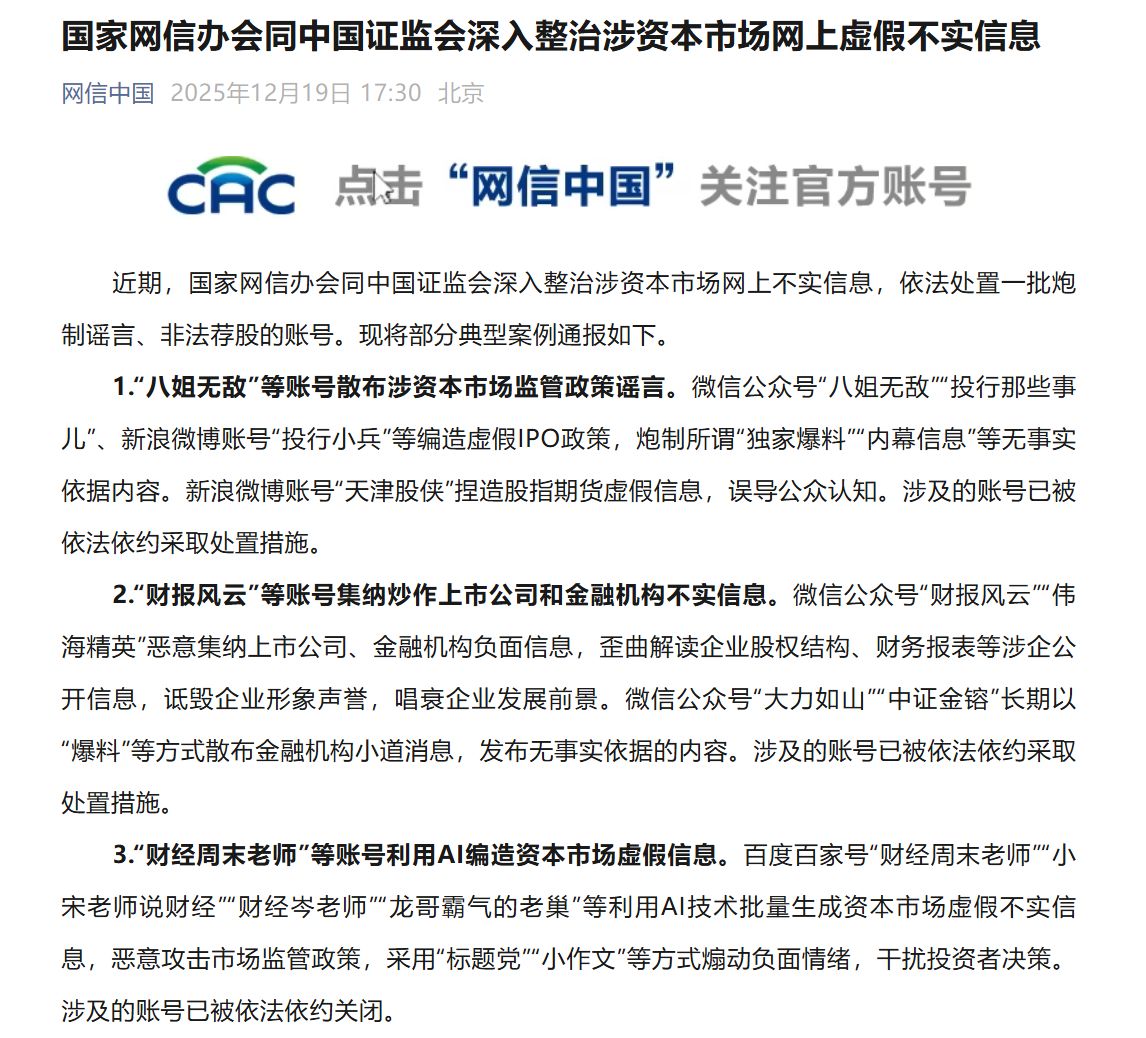 国家网信办会同中国证监会深入整治涉资本市场网上虚假不实信息

网信中国 2025年12月19日 17:30 北京

CAC 点击“网信中国”关注官方账号

近期，国家网信办会同中国证监会深入整治涉资本市场网上不实信息，依法处置一批炮制谣言、非法荐股的账号。现将部分典型案例通报如下。

1.“八姐无敌”等账号散布涉资本市场监管政策谣言。微信公众号“八姐无敌”“投行那些事儿”、新浪微博账号“投行小兵”等编造虚假IPO政策，炮制所谓“独家爆料”“内幕信息”等无事实依据内容。新浪微博账号“天津股侠”捏造股指期货虚假信息，误导公众认知。涉及的账号已被依法依约采取处置措施。

2.“财报风云”等账号集纳炒作上市公司和金融机构不实信息。微信公众号“财报风云”“伟海精英”恶意集纳上市公司、金融机构负面信息，歪曲解读企业股权结构、财务报表等涉企公开信息，诋毁企业形象声誉，唱衰企业发展前景。微信公众号“大力如山”“中证金镕”长期以“爆料”等方式散布金融机构小道消息，发布无事实依据的内容。涉及的账号已被依法依约采取处置措施。

3.“财经周末老师”等账号利用AI编造资本市场虚假信息。百度百家号“财经周末老师”“小宋老师说财经”“财经岑老师”“龙哥霸气的老巢”等利用AI技术批量生成资本市场虚假不实信息，恶意攻击市场监管政策，采用“标题党”“小作文”等方式煽动负面情绪，干扰投资者决策。涉及的账号已被依法依约关闭。